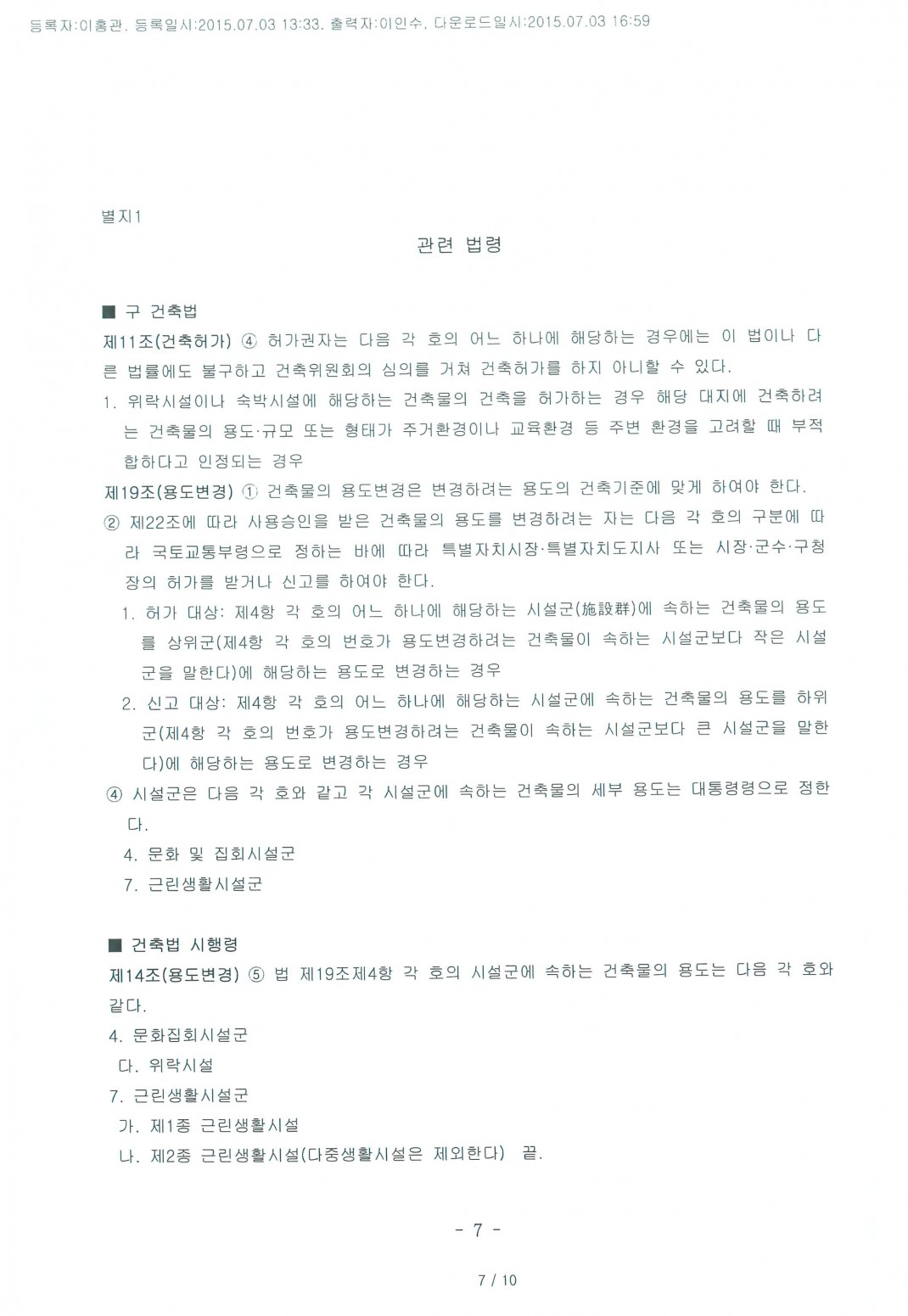 등록자:이홍관, 등록일시:2015.07.03 13:33, 출력자:이인수, 다운로드일시:2015.07.03 16:59

별지1

관련 법령

■ 구 건축법

제11조(건축허가) ④ 허가권자는 다음 각 호의 어느 하나에 해당하는 경우에는 이 법이나 다른 법률에도 불구하고 건축위원회의 심의를 거쳐 건축허가를 하지 아니할 수 있다.

1. 위락시설이나 숙박시설에 해당하는 건축물의 건축을 허가하는 경우 해당 대지에 건축하려는 건축물의 용도·규모 또는 형태가 주거환경이나 교육환경 등 주변 환경을 고려할 때 부적합하다고 인정되는 경우

제19조(용도변경) ① 건축물의 용도변경은 변경하려는 용도의 건축기준에 맞게 하여야 한다.

② 제22조에 따라 사용승인을 받은 건축물의 용도를 변경하려는 자는 다음 각 호의 구분에 따라 국토교통부령으로 정하는 바에 따라 특별자치시장·특별자치도지사 또는 시장·군수·구청장의 허가를 받거나 신고를 하여야 한다.

1. 허가 대상: 제4항 각 호의 어느 하나에 해당하는 시설군(施設群)에 속하는 건축물의 용도를 상위군(제4항 각 호의 번호가 용도변경하려는 건축물이 속하는 시설군보다 작은 시설군을 말한다)에 해당하는 용도로 변경하는 경우

2. 신고 대상: 제4항 각 호의 어느 하나에 해당하는 시설군에 속하는 건축물의 용도를 하위군(제4항 각 호의 번호가 용도변경하려는 건축물이 속하는 시설군보다 큰 시설군을 말한다)에 해당하는 용도로 변경하는 경우

④ 시설군은 다음 각 호와 같고 각 시설군에 속하는 건축물의 세부 용도는 대통령령으로 정한다.

4. 문화 및 집회시설군

7. 근린생활시설군

■ 건축법 시행령

제14조(용도변경) ⑤ 법 제19조제4항 각 호의 시설군에 속하는 건축물의 용도는 다음 각 호와 같다.

4. 문화집회시설군

다. 위락시설

7. 근린생활시설군

가. 제1종 근린생활시설

나. 제2종 근린생활시설(다중생활시설은 제외한다) 끝.

- 7 -

7 / 10